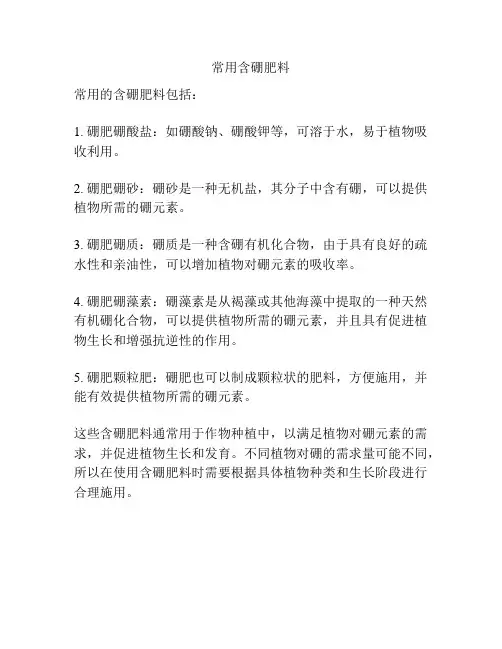 常用含硼肥料

常用的含硼肥料包括：

1. 硼肥硼酸盐：如硼酸钠、硼酸钾等，可溶于水，易于植物吸收利用。

2. 硼肥硼砂：硼砂是一种无机盐，其分子中含有硼，可以提供植物所需的硼元素。

3. 硼肥硼质：硼质是一种含硼有机化合物，由于具有良好的疏水性和亲油性，可以增加植物对硼元素的吸收率。

4. 硼肥硼藻素：硼藻素是从褐藻或其他海藻中提取的一种天然有机硼化合物，可以提供植物所需的硼元素，并且具有促进植物生长和增强抗逆性的作用。

5. 硼肥颗粒肥：硼肥也可以制成颗粒状的肥料，方便施用，并能有效提供植物所需的硼元素。

这些含硼肥料通常用于作物种植中，以满足植物对硼元素的需求，并促进植物生长和发育。不同植物对硼的需求量可能不同，所以在使用含硼肥料时需要根据具体植物种类和生长阶段进行合理施用。